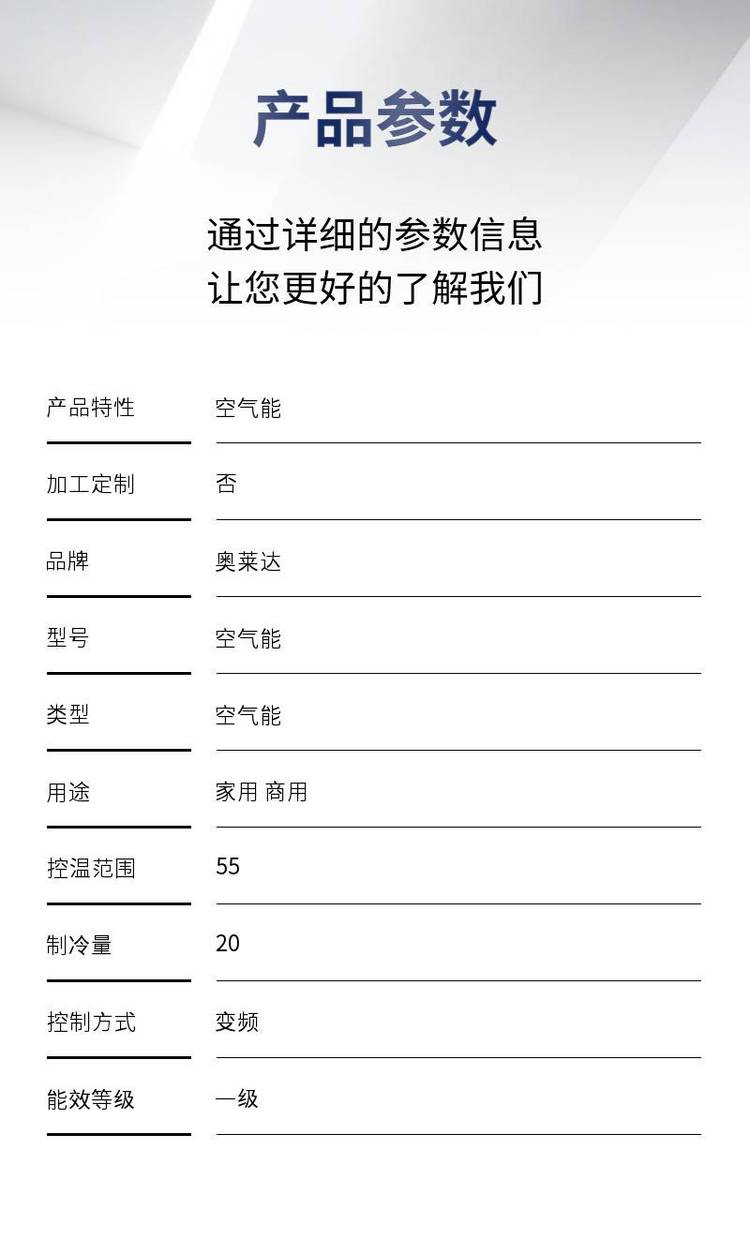 产品参数

通过详细的参数信息
让您更好的了解我们

产品特性 空气能

加工定制 否

品牌 奥莱达

型号 空气能

类型 空气能

用途 家用 商用

控温范围 55

制冷量 20

控制方式 变频

能效等级 一级